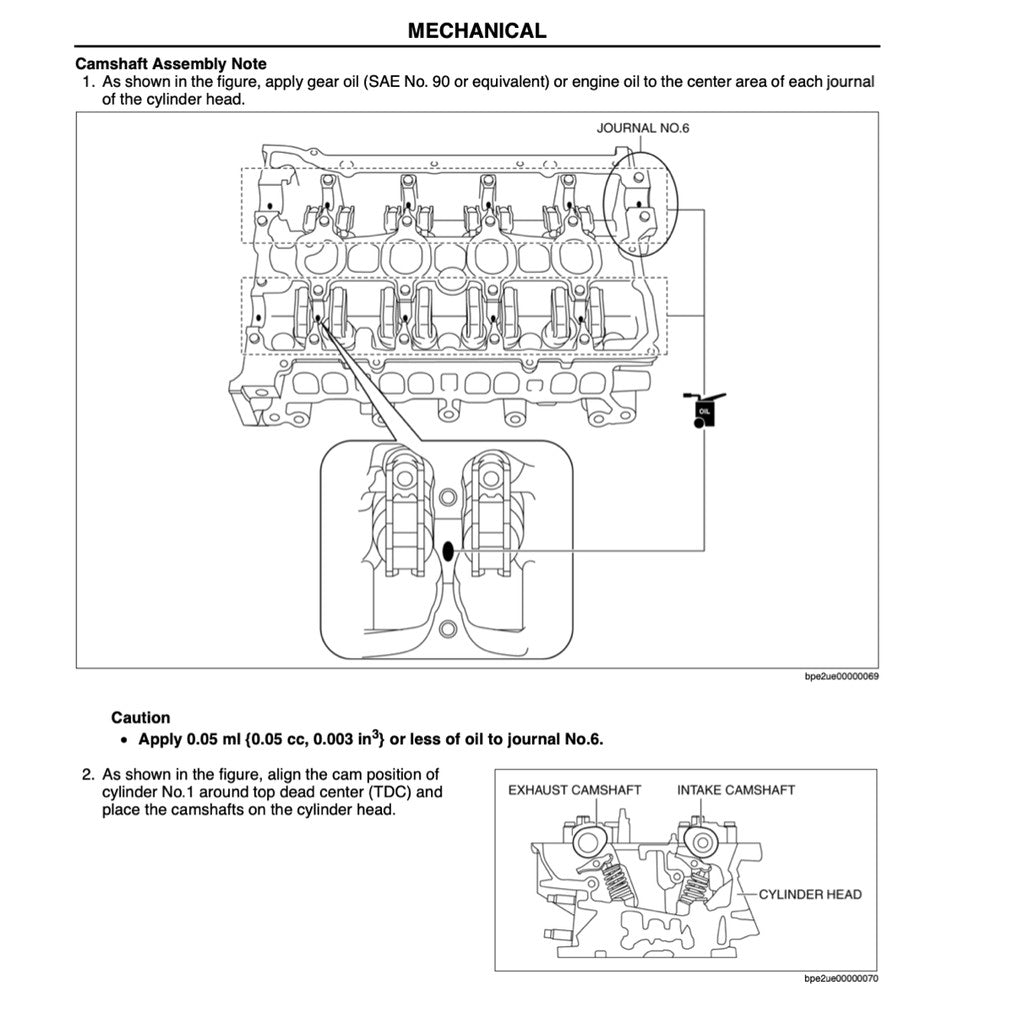 MECHANICAL

Camshaft Assembly Note

1. As shown in the figure, apply gear oil (SAE No. 90 or equivalent) or engine oil to the center area of each journal of the cylinder head.

JOURNAL NO.6

OIL

bpe2ue00000069

Caution

• Apply 0.05 ml {0.05 cc, 0.003 in$^3$} or less of oil to journal No.6.

2. As shown in the figure, align the cam position of cylinder No.1 around top dead center (TDC) and place the camshafts on the cylinder head.

EXHAUST CAMSHAFT

INTAKE CAMSHAFT

CYLINDER HEAD

bpe2ue00000070